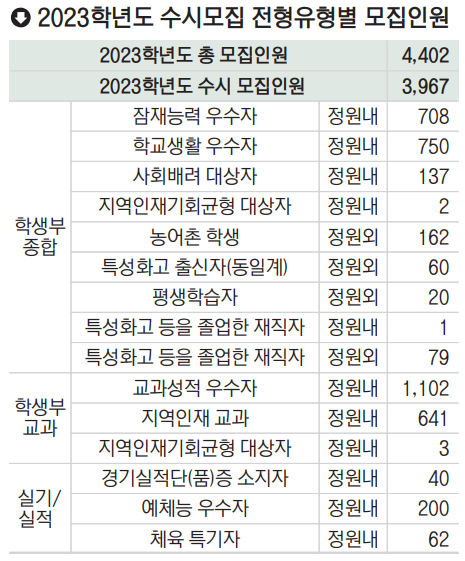 2023학년도 수시모집 전형유형별 모집인원

| 2023학년도 총 모집인원 | | | 4,402 |
|---|---|---|---|
| 2023학년도 수시 모집인원 | | | 3,967 |
| 학생부 종합 | 잠재능력 우수자 | 정원내 | 708 |
| | 학교생활 우수자 | 정원내 | 750 |
| | 사회배려 대상자 | 정원내 | 137 |
| | 지역인재기회균형 대상자 | 정원내 | 2 |
| | 농어촌 학생 | 정원외 | 162 |
| | 특성화고 출신자(동일계) | 정원외 | 60 |
| | 평생학습자 | 정원외 | 20 |
| | 특성화고 등을 졸업한 재직자 | 정원내 | 1 |
| | 특성화고 등을 졸업한 재직자 | 정원외 | 79 |
| 학생부 교과 | 교과성적 우수자 | 정원내 | 1,102 |
| | 지역인재 교과 | 정원내 | 641 |
| | 지역인재기회균형 대상자 | 정원내 | 3 |
| 실기/ 실적 | 경기실적단(품)증 소지자 | 정원내 | 40 |
| | 예체능 우수자 | 정원내 | 200 |
| | 체육 특기자 | 정원내 | 62 |